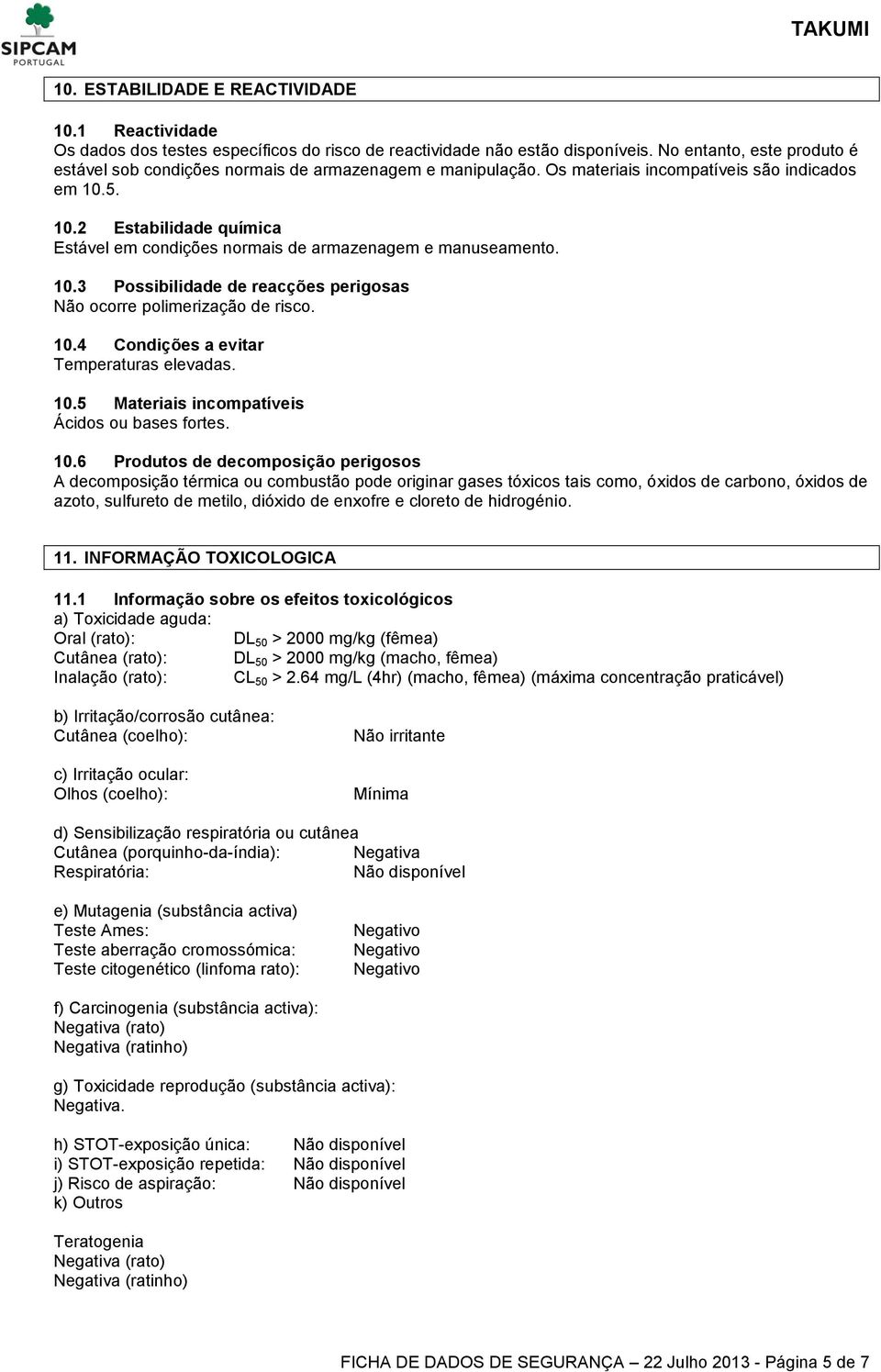 SIPCAM PORTUGAL

TAKUMI

10. ESTABILIDADE E REACTIVIDADE

10.1 Reactividade
Os dados dos testes específicos do risco de reactividade não estão disponíveis. No entanto, este produto é estável sob condições normais de armazenagem e manipulação. Os materiais incompatíveis são indicados em 10.5.

10.2 Estabilidade química
Estável em condições normais de armazenagem e manuseamento.

10.3 Possibilidade de reacções perigosas
Não ocorre polimerização de risco.

10.4 Condições a evitar
Temperaturas elevadas.

10.5 Materiais incompatíveis
Ácidos ou bases fortes.

10.6 Produtos de decomposição perigosos
A decomposição térmica ou combustão pode originar gases tóxicos tais como, óxidos de carbono, óxidos de azoto, sulfureto de metilo, dióxido de enxofre e cloreto de hidrogénio.

11. INFORMAÇÃO TOXICOLOGICA

11.1 Informação sobre os efeitos toxicológicos
a) Toxicidade aguda:
Oral (rato): $DL_{50}$ > 2000 mg/kg (fêmea)
Cutânea (rato): $DL_{50}$ > 2000 mg/kg (macho, fêmea)
Inalação (rato): $CL_{50}$ > 2.64 mg/L (4hr) (macho, fêmea) (máxima concentração praticável)

b) Irritação/corrosão cutânea:
Cutânea (coelho): Não irritante

c) Irritação ocular:
Olhos (coelho): Mínima

d) Sensibilização respiratória ou cutânea
Cutânea (porquinho-da-índia): Negativa
Respiratória: Não disponível

e) Mutagenia (substância activa)
Teste Ames: Negativo
Teste aberração cromossómica: Negativo
Teste citogenético (linfoma rato): Negativo

f) Carcinogenia (substância activa):
Negativa (rato)
Negativa (ratinho)

g) Toxicidade reprodução (substância activa):
Negativa.

h) STOT-exposição única: Não disponível
i) STOT-exposição repetida: Não disponível
j) Risco de aspiração: Não disponível
k) Outros

Teratogenia
Negativa (rato)
Negativa (ratinho)

FICHA DE DADOS DE SEGURANÇA – 22 Julho 2013 - Página 5 de 7